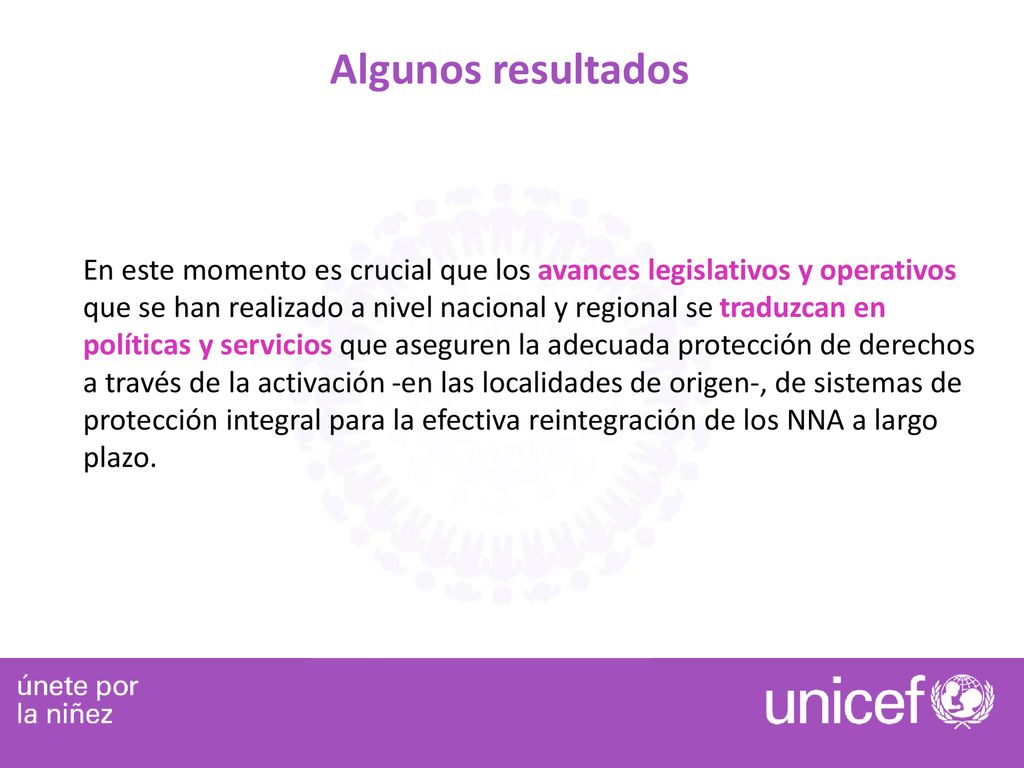 Algunos resultados

En este momento es crucial que los avances legislativos y operativos que se han realizado a nivel nacional y regional se traduzcan en políticas y servicios que aseguren la adecuada protección de derechos a través de la activación -en las localidades de origen-, de sistemas de protección integral para la efectiva reintegración de los NNA a largo plazo.

únete por la niñez

unicef